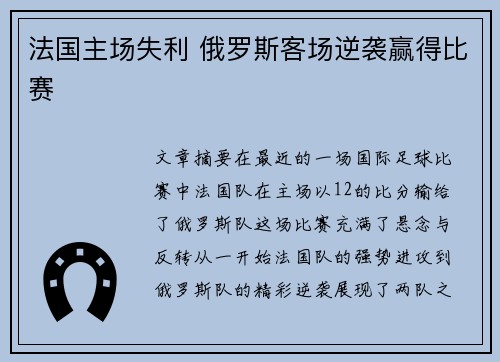 法国主场失利 俄罗斯客场逆袭赢得比赛

文章摘要在最近的一场国际足球比赛中法国队在主场以12的比分输给了俄罗斯队这场比赛充满了悬念与反转从一开始法国队的强势进攻到俄罗斯队的精彩逆袭展现了两队之